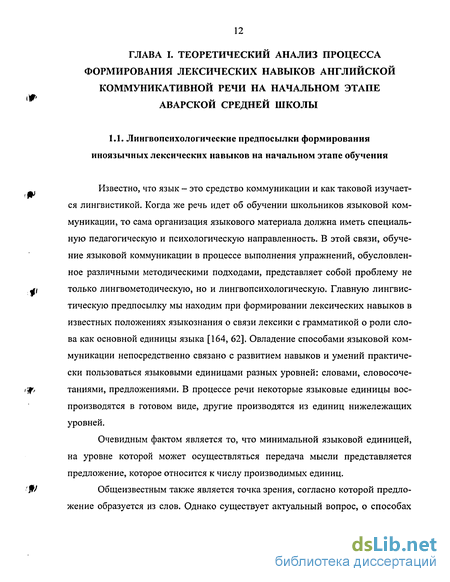 12

ГЛАВА I. ТЕОРЕТИЧЕСКИЙ АНАЛИЗ ПРОЦЕССА ФОРМИРОВАНИЯ ЛЕКСИЧЕСКИХ НАВЫКОВ АНГЛИЙСКОЙ КОММУНИКАТИВНОЙ РЕЧИ НА НАЧАЛЬНОМ ЭТАПЕ АВАРСКОЙ СРЕДНЕЙ ШКОЛЫ

1.1. Лингвопсихологические предпосылки формирования иноязычных лексических навыков на начальном этапе обучения

Известно, что язык – это средство коммуникации и как таковой изучается лингвистикой. Когда же речь идет об обучении школьников языковой коммуникации, то сама организация языкового материала должна иметь специальную педагогическую и психологическую направленность. В этой связи, обучение языковой коммуникации в процессе выполнения упражнений, обусловленное различными методическими подходами, представляет собой проблему не только лингвометодическую, но и лингвопсихологическую. Главную лингвистическую предпосылку мы находим при формировании лексических навыков в известных положениях языкознания о связи лексики с грамматикой о роли слова как основной единицы языка [164, 62]. Овладение способами языковой коммуникации непосредственно связано с развитием навыков и умений практически пользоваться языковыми единицами разных уровней: словами, словосочетаниями, предложениями. В процессе речи некоторые языковые единицы воспроизводятся в готовом виде, другие производятся из единиц нижележащих уровней.

Очевидным фактом является то, что минимальной языковой единицей, на уровне которой может осуществляться передача мысли представляется предложение, которое относится к числу производимых единиц.

Общеизвестным также является точка зрения, согласно которой предложение образуется из слов. Однако существует актуальный вопрос, о способах

dsLib.net
библиотека диссертаций